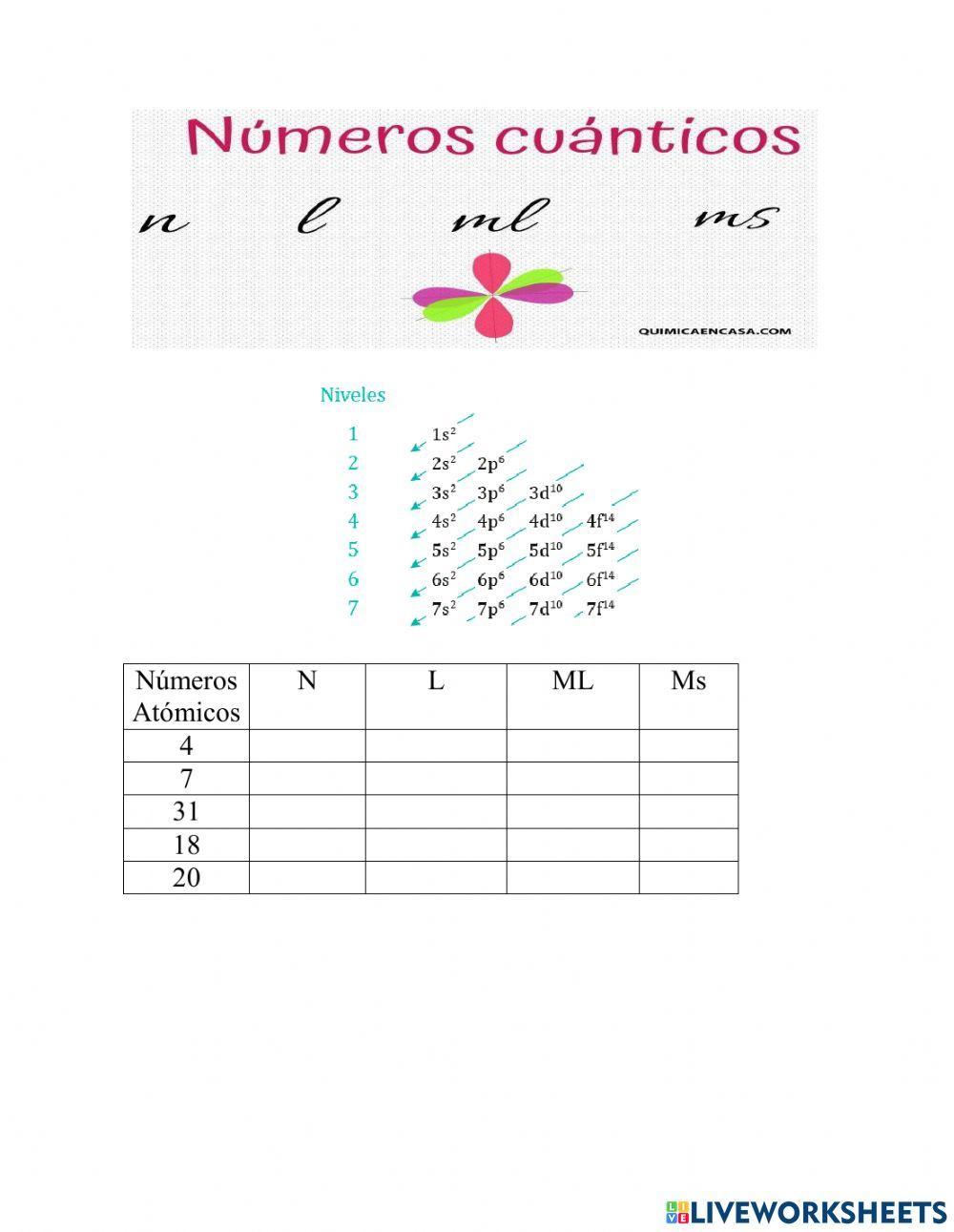 Números cuánticos

n l ml ms

QUIMICAENCASA.COM

Niveles

1 $1s^2$
2 $2s^2$ $2p^6$
3 $3s^2$ $3p^6$ $3d^{10}$
4 $4s^2$ $4p^6$ $4d^{10}$ $4f^{14}$
5 $5s^2$ $5p^6$ $5d^{10}$ $5f^{14}$
6 $6s^2$ $6p^6$ $6d^{10}$ $6f^{14}$
7 $7s^2$ $7p^6$ $7d^{10}$ $7f^{14}$

| Números Atómicos | N | L | ML | Ms |
|---|---|---|---|---|
| 4 | | | | |
| 7 | | | | |
| 31 | | | | |
| 18 | | | | |
| 20 | | | | |

LIVEWORKSHEETS